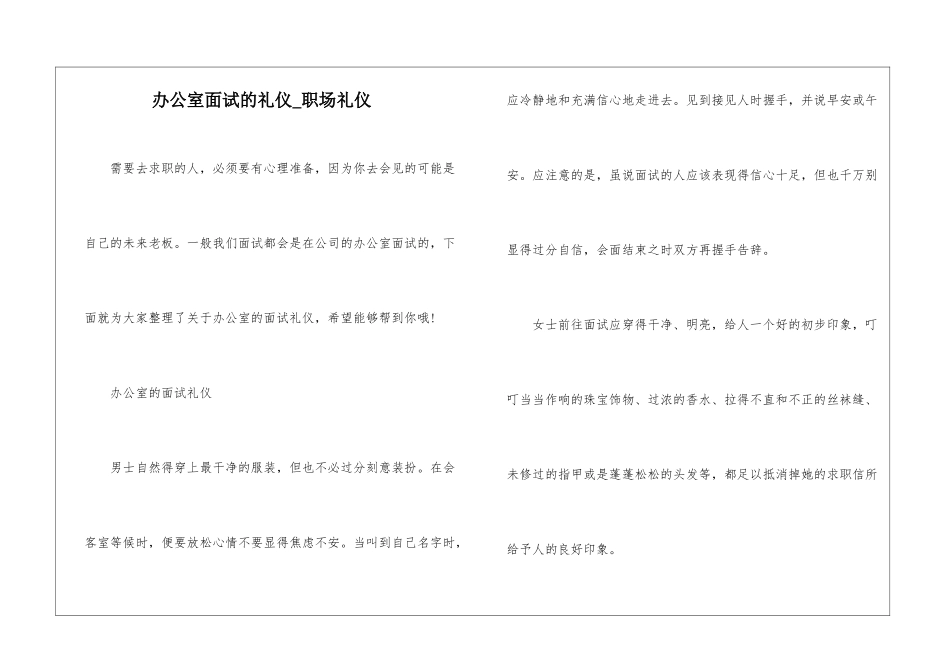 办公室面试的礼仪_职场礼仪

需要去求职的人，必须要有心理准备，因为你去会见的可能是自己的未来老板。一般我们面试都会是在公司的办公室面试的，下面就为大家整理了关于办公室的面试礼仪，希望能够帮到你哦!

办公室的面试礼仪

男士自然得穿上最干净的服装，但也不必过分刻意装扮。在会客室等候时，便要放松心情不要显得焦虑不安。当叫到自己名字时，应冷静地和充满信心地走进去。见到接见人时握手，并说早安或午安。应注意的是，虽说面试的人应该表现得信心十足，但也千万别显得过分自信，会面结束之时双方再握手告辞。

女士前往面试应穿得干净、明亮，给人一个好的初步印象，叮叮当当作响的珠宝饰物、过浓的香水、拉得不直和不正的丝袜缝、未修过的指甲或是蓬蓬松松的头发等，都足以抵消掉她的求职信所给予人的良好印象。